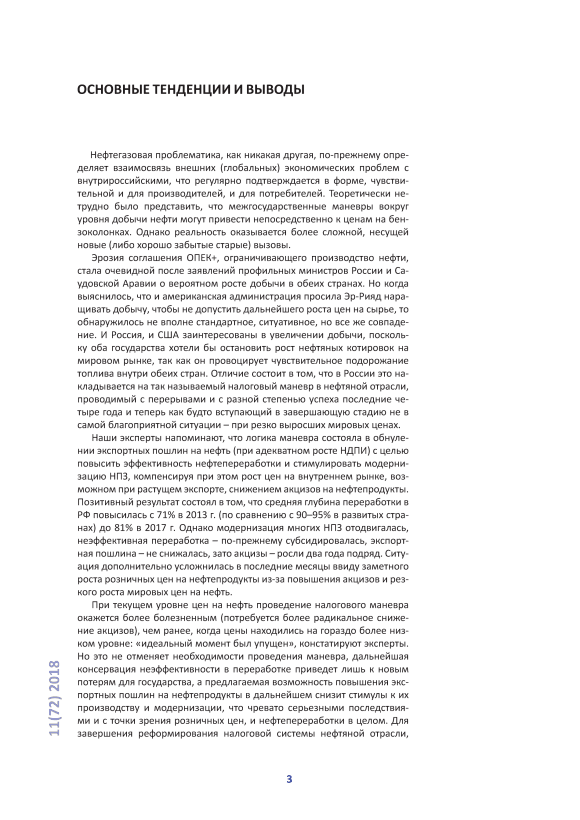 ОСНОВНЫЕ ТЕНДЕНЦИИ И ВЫВОДЫ

Нефтегазовая проблематика, как никакая другая, по-прежнему определяет взаимосвязь внешних (глобальных) экономических проблем с внутрироссийскими, что регулярно подтверждается в форме, чувствительной и для производителей, и для потребителей. Теоретически нетрудно было представить, что межгосударственные маневры вокруг уровня добычи нефти могут привести непосредственно к ценам на бензоколонках. Однако реальность оказывается более сложной, несущей новые (либо хорошо забытые старые) вызовы.

Эрозия соглашения ОПЕК+, ограничивающего производство нефти, стала очевидной после заявлений профильных министров России и Саудовской Аравии о вероятном росте добычи в обеих странах. Но когда выяснилось, что и американская администрация просила Эр-Рияд наращивать добычу, чтобы не допустить дальнейшего роста цен на сырье, то обнаружилось не вполне стандартное, ситуативное, но все же совпадение. И Россия, и США заинтересованы в увеличении добычи, поскольку оба государства хотели бы остановить рост нефтяных котировок на мировом рынке, так как он провоцирует чувствительное подорожание топлива внутри обеих стран. Отличие состоит в том, что в России это накладывается на так называемый налоговый маневр в нефтяной отрасли, проводимый с перерывами и с разной степенью успеха последние четыре года и теперь как будто вступающий в завершающую стадию не в самой благоприятной ситуации – при резко выросших мировых ценах.

Наши эксперты напоминают, что логика маневра состояла в обнулении экспортных пошлин на нефть (при адекватном росте НДПИ) с целью повысить эффективность нефтепереработки и стимулировать модернизацию НПЗ, компенсируя при этом рост цен на внутреннем рынке, возможном при растущем экспорте, снижением акцизов на нефтепродукты. Позитивный результат состоял в том, что средняя глубина переработки в РФ повысилась с 71% в 2013 г. (по сравнению с 90–95% в развитых странах) до 81% в 2017 г. Однако модернизация многих НПЗ отодвигалась, неэффективная переработка – по-прежнему субсидировалась, экспортная пошлина – не снижалась, зато акцизы – росли два года подряд. Ситуация дополнительно усложнилась в последние месяцы ввиду заметного роста розничных цен на нефтепродукты из-за повышения акцизов и резкого роста мировых цен на нефть.

При текущем уровне цен на нефть проведение налогового маневра окажется более болезненным (потребуется более радикальное снижение акцизов), чем ранее, когда цены находились на гораздо более низком уровне: «идеальный момент был упущен», констатируют эксперты. Но это не отменяет необходимости проведения маневра, дальнейшая консервация неэффективности в переработке приведет лишь к новым потерям для государства, а предлагаемая возможность повышения экспортных пошлин на нефтепродукты в дальнейшем снизит стимулы к их производству и модернизации, что чревато серьезными последствиями и с точки зрения розничных цен, и нефтепереработки в целом. Для завершения реформирования налоговой системы нефтяной отрасли,

11(72) 2018

3